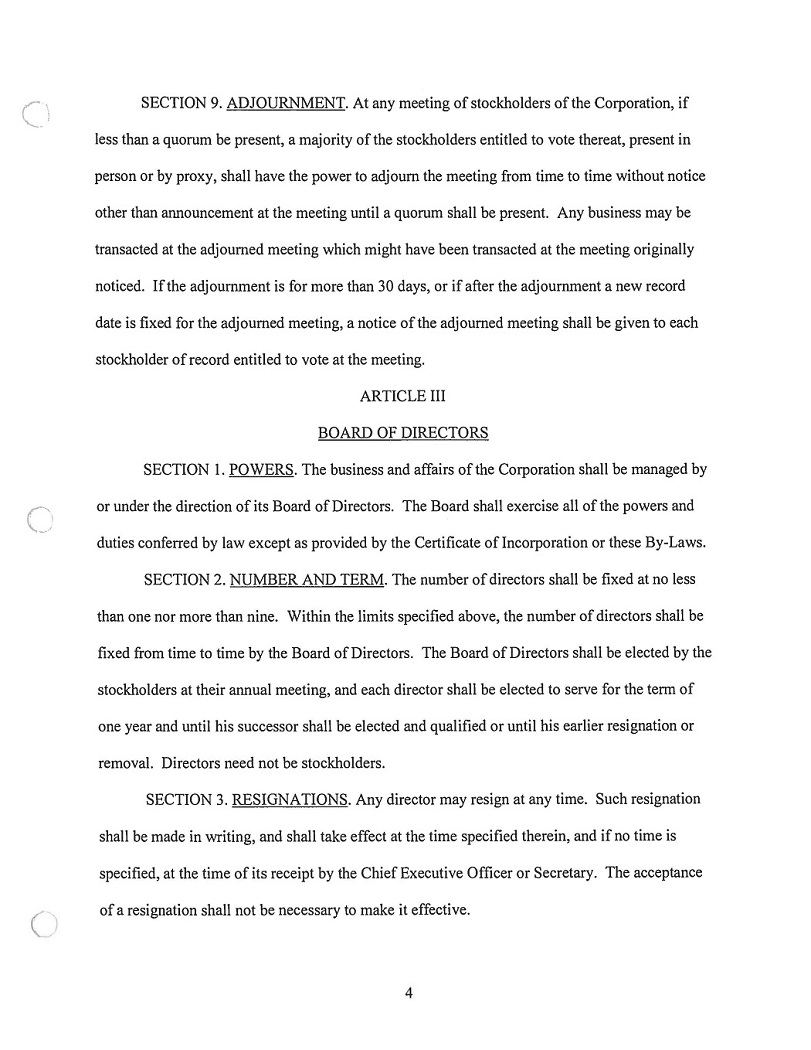 SECTION 9. ADJOURNMENT. At any meeting of stockholders of the Corporation, if less than a quorum be present, a majority of the stockholders entitled to vote thereat, present in person or by proxy, shall have the power to adjourn the meeting from time to time without notice other than announcement at the meeting until a quorum shall be present. Any business may be transacted at the adjourned meeting which might have been transacted at the meeting originally noticed. If the adjournment is for more than 30 days, or if after the adjournment a new record date is fixed for the adjourned meeting, a notice of the adjourned meeting shall be given to each stockholder of record entitled to vote at the meeting.

ARTICLE III

BOARD OF DIRECTORS

SECTION 1. POWERS. The business and affairs of the Corporation shall be managed by or under the direction of its Board of Directors. The Board shall exercise all of the powers and duties conferred by law except as provided by the Certificate of Incorporation or these By-Laws.

SECTION 2. NUMBER AND TERM. The number of directors shall be fixed at no less than one nor more than nine. Within the limits specified above, the number of directors shall be fixed from time to time by the Board of Directors. The Board of Directors shall be elected by the stockholders at their annual meeting, and each director shall be elected to serve for the term of one year and until his successor shall be elected and qualified or until his earlier resignation or removal. Directors need not be stockholders.

SECTION 3. RESIGNATIONS. Any director may resign at any time. Such resignation shall be made in writing, and shall take effect at the time specified therein, and if no time is specified, at the time of its receipt by the Chief Executive Officer or Secretary. The acceptance of a resignation shall not be necessary to make it effective.

4